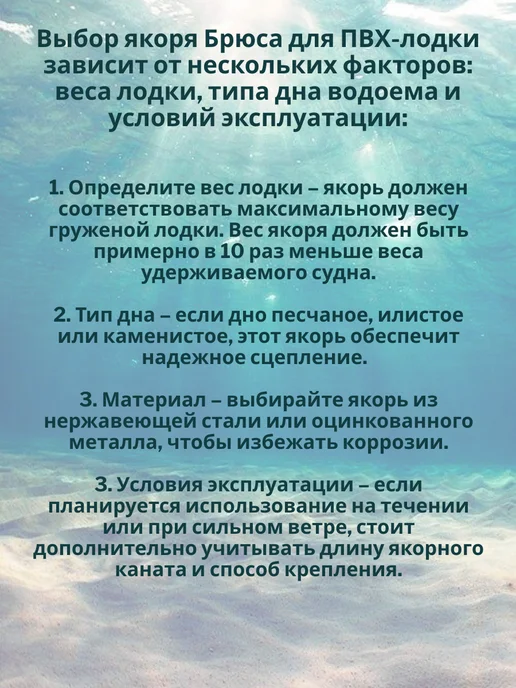 Выбор якоря Брюса для ПВХ-лодки зависит от нескольких факторов: веса лодки, типа дна водоема и условий эксплуатации:

1. Определите вес лодки – якорь должен соответствовать максимальному весу груженой лодки. Вес якоря должен быть примерно в 10 раз меньше веса удерживаемого судна.

2. Тип дна – если дно песчаное, илистое или каменистое, этот якорь обеспечит надежное сцепление.

3. Материал – выбирайте якорь из нержавеющей стали или оцинкованного металла, чтобы избежать коррозии.

3. Условия эксплуатации – если планируется использование на течении или при сильном ветре, стоит дополнительно учитывать длину якорного каната и способ крепления.